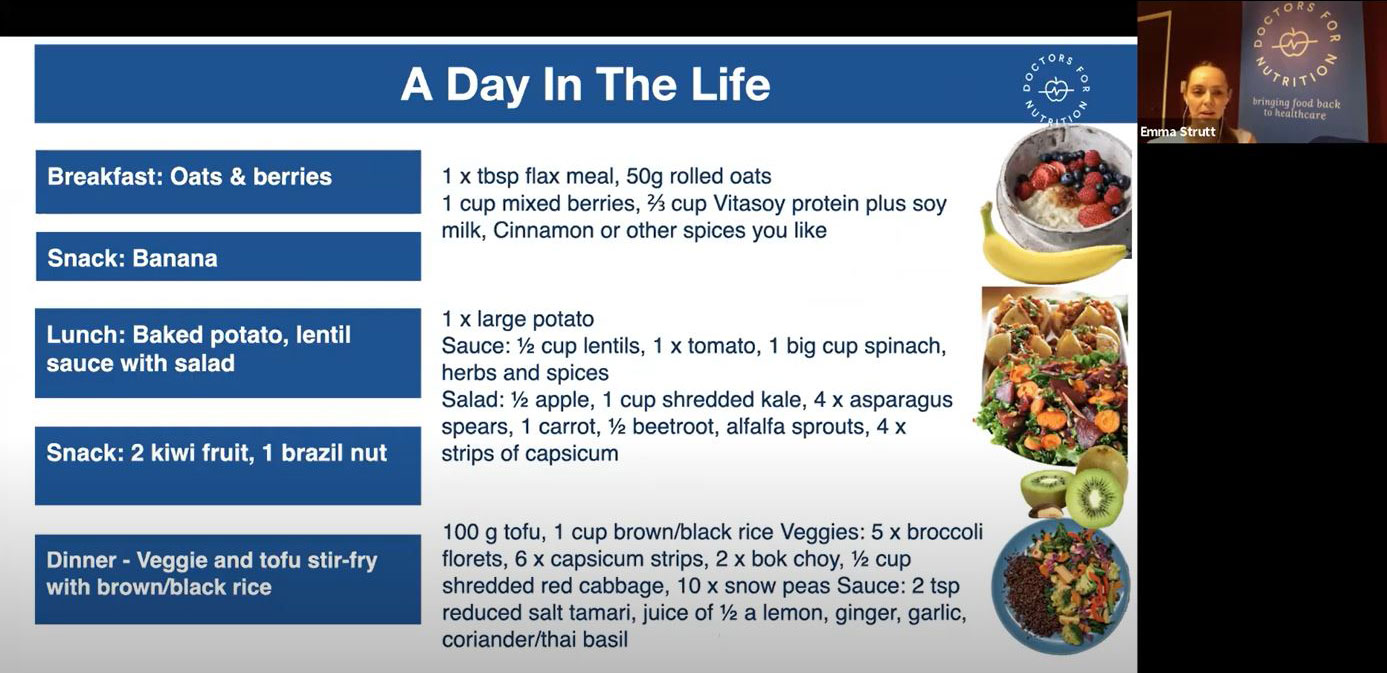 A Day In The Life

DOCTORS FOR NUTRITION

Breakfast: Oats & berries

1 x tbsp flax meal, 50g rolled oats
1 cup mixed berries, ⅔ cup Vitasoy protein plus soy milk, Cinnamon or other spices you like

Snack: Banana

Lunch: Baked potato, lentil sauce with salad

1 x large potato
Sauce: ½ cup lentils, 1 x tomato, 1 big cup spinach, herbs and spices
Salad: ½ apple, 1 cup shredded kale, 4 x asparagus spears, 1 carrot, ½ beetroot, alfalfa sprouts, 4 x strips of capsicum

Snack: 2 kiwi fruit, 1 brazil nut

Dinner - Veggie and tofu stir-fry with brown/black rice

100 g tofu, 1 cup brown/black rice Veggies: 5 x broccoli florets, 6 x capsicum strips, 2 x bok choy, ½ cup shredded red cabbage, 10 x snow peas Sauce: 2 tsp reduced salt tamari, juice of ½ a lemon, ginger, garlic, coriander/thai basil

DOCTORS FOR NUTRITION
bringing food back to healthcare

Emma Strutt